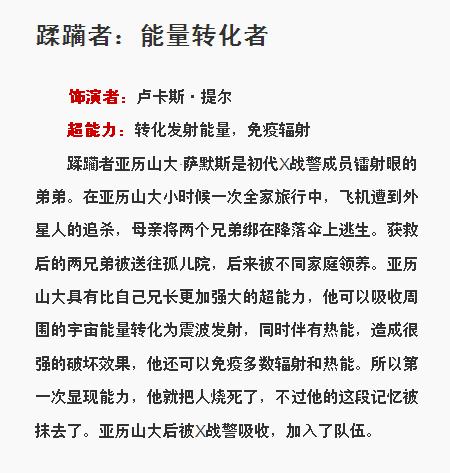 蹂躏者：能量转化者

饰演者：卢卡斯·提尔

超能力：转化发射能量，免疫辐射

蹂躏者亚历山大·萨默斯是初代X战警成员镭射眼的弟弟。在亚历山大小时候一次全家旅行中，飞机遭到外星人的追杀，母亲将两个兄弟绑在降落伞上逃生。获救后的两兄弟被送往孤儿院，后来被不同家庭领养。亚历山大具有比自己兄长更加强大的超能力，他可以吸收周围的宇宙能量转化为震波发射，同时伴有热能，造成很强的破坏效果，他还可以免疫多数辐射和热能。所以第一次显现能力，他就把人烧死了，不过他的这段记忆被抹去了。亚历山大后被X战警吸收，加入了队伍。